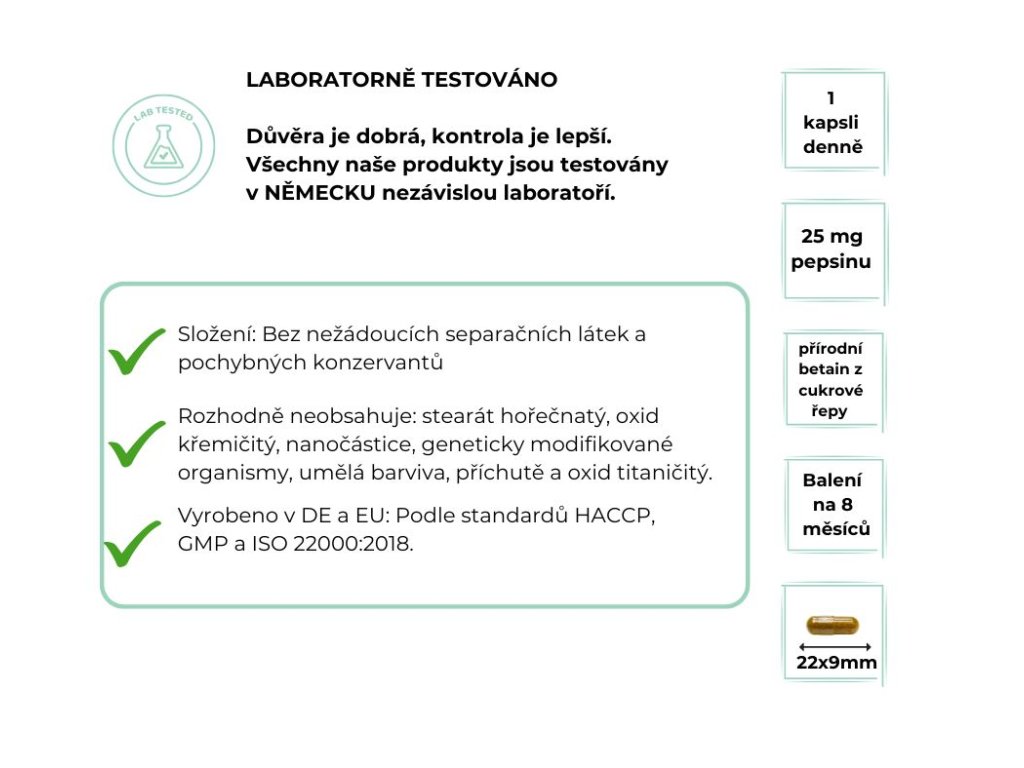 LAB TESTED

LABORATORNĚ TESTOVÁNO

Důvěra je dobrá, kontrola je lepší. Všechny naše produkty jsou testovány v NĚMECKU nezávislou laboratoří.

Složení: Bez nežádoucích separačních látek a pochybných konzervantů

Rozhodně neobsahuje: stearát hořečnatý, oxid křemičitý, nanočástice, geneticky modifikované organismy, umělá barviva, příchutě a oxid titaničitý.

Vyrobeno v DE a EU: Podle standardů HACCP, GMP a ISO 22000:2018.

1 kapsli denně

25 mg pepsinu

přírodní betain z cukrové řepy

Balení na 8 měsíců

22x9mm